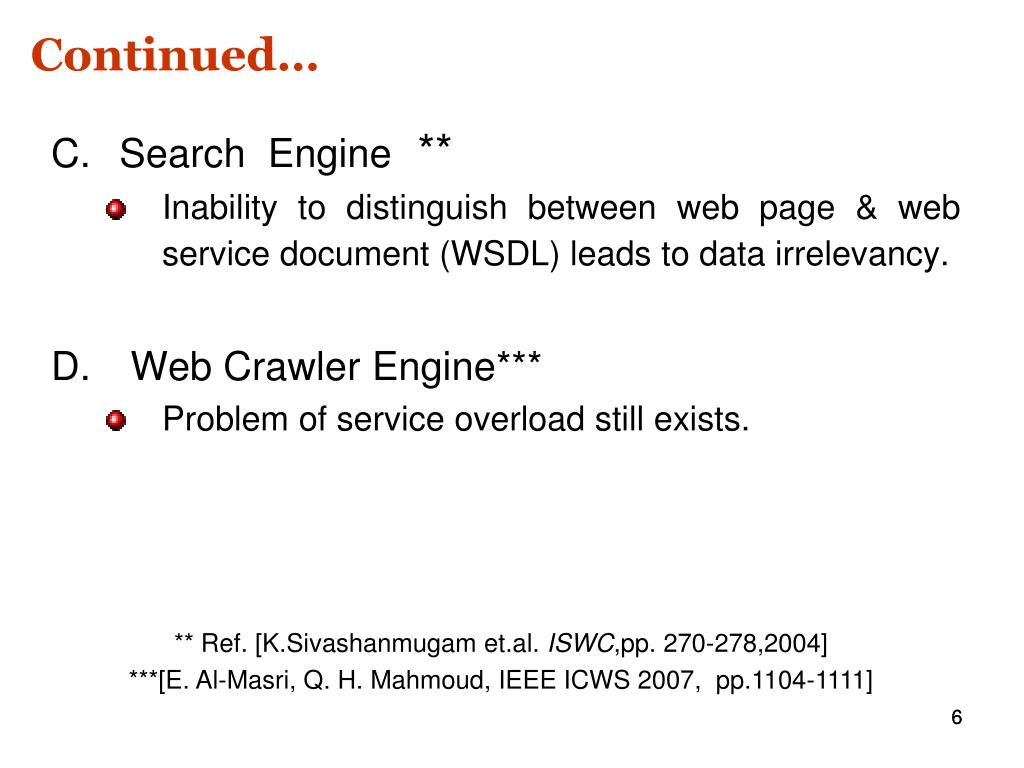 Continued…

C. Search Engine **

• Inability to distinguish between web page & web service document (WSDL) leads to data irrelevancy.

D. Web Crawler Engine***

• Problem of service overload still exists.

** Ref. [K.Sivashanmugam et.al. ISWC,pp. 270-278,2004]
***[E. Al-Masri, Q. H. Mahmoud, IEEE ICWS 2007, pp.1104-1111]

6